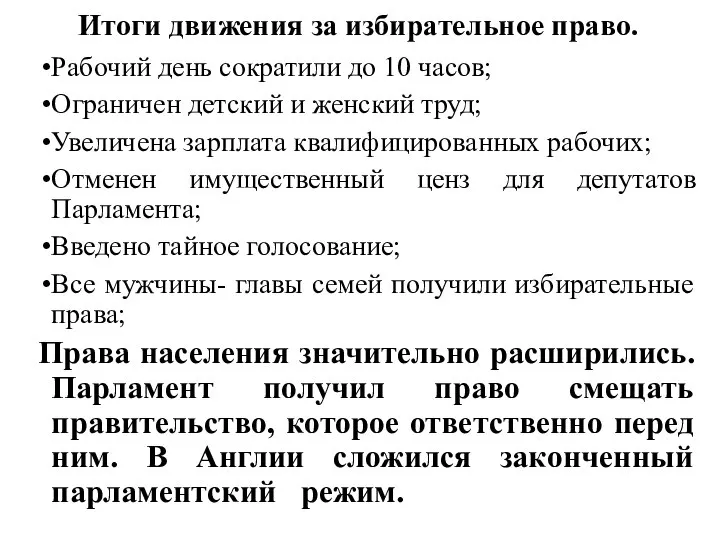 Итоги движения за избирательное право.

•Рабочий день сократили до 10 часов;

•Ограничен детский и женский труд;

•Увеличена зарплата квалифицированных рабочих;

•Отменен имущественный ценз для депутатов Парламента;

•Введено тайное голосование;

•Все мужчины- главы семей получили избирательные права;

Права населения значительно расширились. Парламент получил право смещать правительство, которое ответственно перед ним. В Англии сложился законченный парламентский режим.